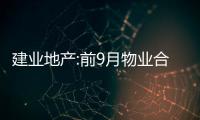 建业地产:前9月物业合